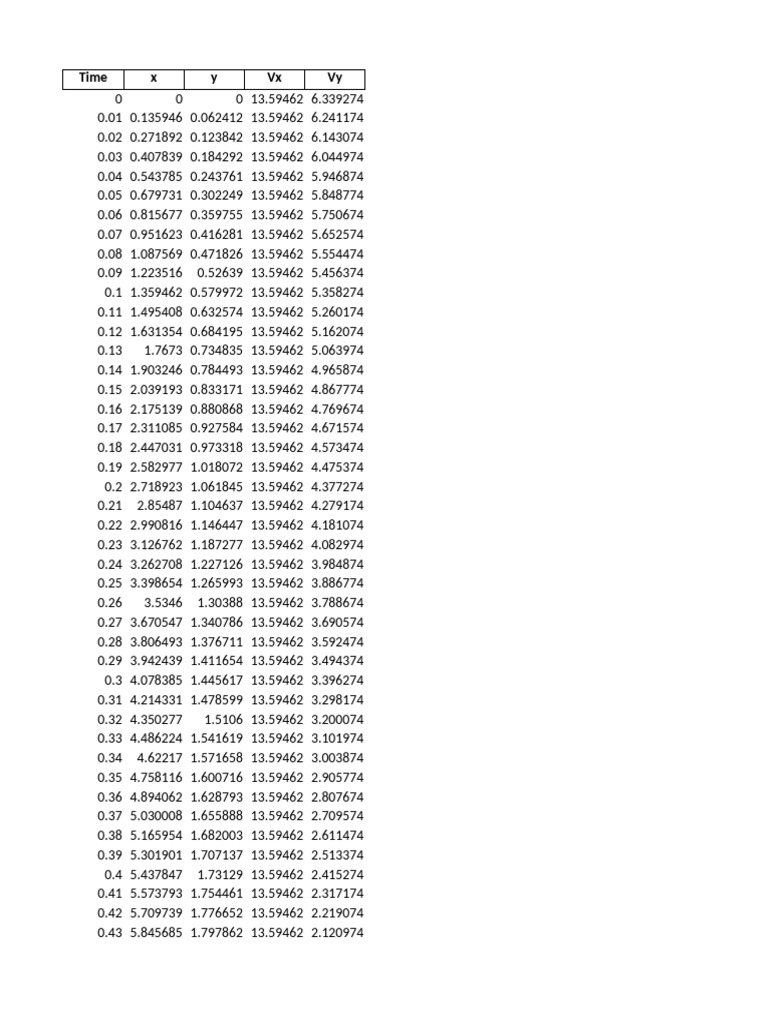 | Time | x | y | Vx | Vy |
|---|---|---|---|---|
| 0 | 0 | 0 | 13.59462 | 6.339274 |
| 0.01 | 0.135946 | 0.062412 | 13.59462 | 6.241174 |
| 0.02 | 0.271892 | 0.123842 | 13.59462 | 6.143074 |
| 0.03 | 0.407839 | 0.184292 | 13.59462 | 6.044974 |
| 0.04 | 0.543785 | 0.243761 | 13.59462 | 5.946874 |
| 0.05 | 0.679731 | 0.302249 | 13.59462 | 5.848774 |
| 0.06 | 0.815677 | 0.359755 | 13.59462 | 5.750674 |
| 0.07 | 0.951623 | 0.416281 | 13.59462 | 5.652574 |
| 0.08 | 1.087569 | 0.471826 | 13.59462 | 5.554474 |
| 0.09 | 1.223516 | 0.52639 | 13.59462 | 5.456374 |
| 0.1 | 1.359462 | 0.579972 | 13.59462 | 5.358274 |
| 0.11 | 1.495408 | 0.632574 | 13.59462 | 5.260174 |
| 0.12 | 1.631354 | 0.684195 | 13.59462 | 5.162074 |
| 0.13 | 1.7673 | 0.734835 | 13.59462 | 5.063974 |
| 0.14 | 1.903246 | 0.784493 | 13.59462 | 4.965874 |
| 0.15 | 2.039193 | 0.833171 | 13.59462 | 4.867774 |
| 0.16 | 2.175139 | 0.880868 | 13.59462 | 4.769674 |
| 0.17 | 2.311085 | 0.927584 | 13.59462 | 4.671574 |
| 0.18 | 2.447031 | 0.973318 | 13.59462 | 4.573474 |
| 0.19 | 2.582977 | 1.018072 | 13.59462 | 4.475374 |
| 0.2 | 2.718923 | 1.061845 | 13.59462 | 4.377274 |
| 0.21 | 2.85487 | 1.104637 | 13.59462 | 4.279174 |
| 0.22 | 2.990816 | 1.146447 | 13.59462 | 4.181074 |
| 0.23 | 3.126762 | 1.187277 | 13.59462 | 4.082974 |
| 0.24 | 3.262708 | 1.227126 | 13.59462 | 3.984874 |
| 0.25 | 3.398654 | 1.265993 | 13.59462 | 3.886774 |
| 0.26 | 3.5346 | 1.30388 | 13.59462 | 3.788674 |
| 0.27 | 3.670547 | 1.340786 | 13.59462 | 3.690574 |
| 0.28 | 3.806493 | 1.376711 | 13.59462 | 3.592474 |
| 0.29 | 3.942439 | 1.411654 | 13.59462 | 3.494374 |
| 0.3 | 4.078385 | 1.445617 | 13.59462 | 3.396274 |
| 0.31 | 4.214331 | 1.478599 | 13.59462 | 3.298174 |
| 0.32 | 4.350277 | 1.5106 | 13.59462 | 3.200074 |
| 0.33 | 4.486224 | 1.541619 | 13.59462 | 3.101974 |
| 0.34 | 4.62217 | 1.571658 | 13.59462 | 3.003874 |
| 0.35 | 4.758116 | 1.600716 | 13.59462 | 2.905774 |
| 0.36 | 4.894062 | 1.628793 | 13.59462 | 2.807674 |
| 0.37 | 5.030008 | 1.655888 | 13.59462 | 2.709574 |
| 0.38 | 5.165954 | 1.682003 | 13.59462 | 2.611474 |
| 0.39 | 5.301901 | 1.707137 | 13.59462 | 2.513374 |
| 0.4 | 5.437847 | 1.73129 | 13.59462 | 2.415274 |
| 0.41 | 5.573793 | 1.754461 | 13.59462 | 2.317174 |
| 0.42 | 5.709739 | 1.776652 | 13.59462 | 2.219074 |
| 0.43 | 5.845685 | 1.797862 | 13.59462 | 2.120974 |